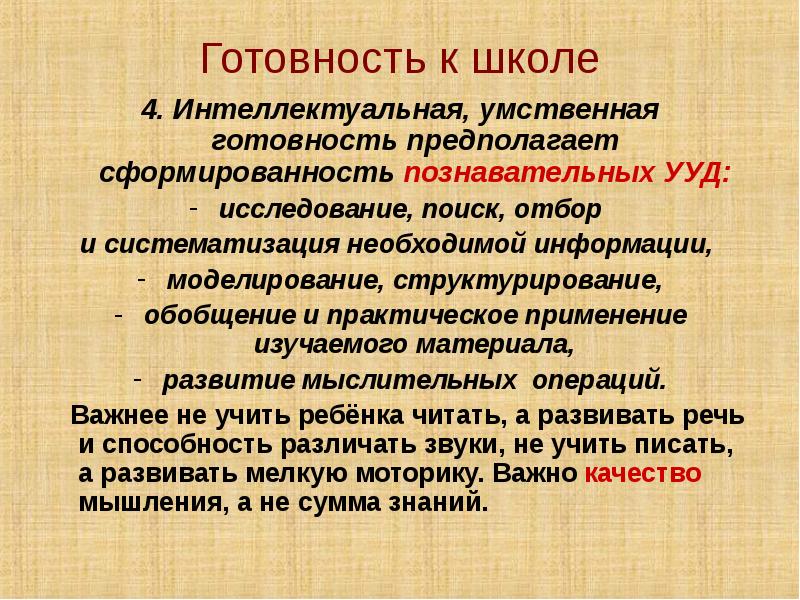 Готовность к школе

4. Интеллектуальная, умственная готовность предполагает сформированность познавательных УУД:

- исследование, поиск, отбор
и систематизация необходимой информации,
- моделирование, структурирование,
- обобщение и практическое применение изучаемого материала,
- развитие мыслительных операций.

Важнее не учить ребёнка читать, а развивать речь и способность различать звуки, не учить писать, а развивать мелкую моторику. Важно качество мышления, а не сумма знаний.